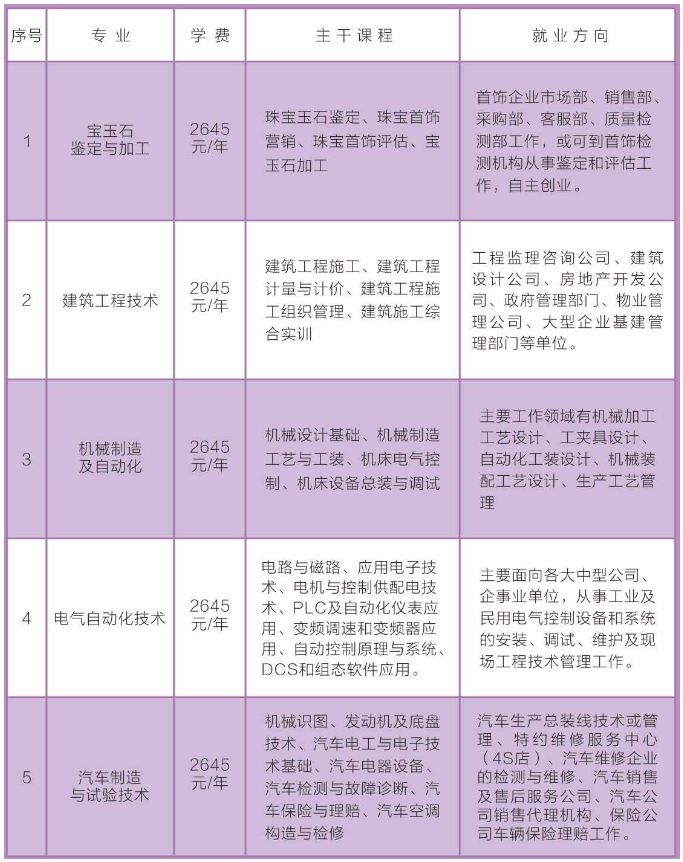 | 序号 | 专业 | 学费 | 主干课程 | 就业方向 |
|---|---|---|---|---|
| 1 | 宝玉石鉴定与加工 | 2645元/年 | 珠宝玉石鉴定、珠宝首饰营销、珠宝首饰评估、宝玉石加工 | 首饰企业市场部、销售部、采购部、客服部、质量检测部工作，或可到首饰检测机构从事鉴定和评估工作，自主创业。 |
| 2 | 建筑工程技术 | 2645元/年 | 建筑工程施工、建筑工程计量与计价、建筑工程施工组织管理、建筑施工综合实训 | 工程监理咨询公司、建筑设计公司、房地产开发公司、政府管理部门、物业管理公司、大型企业基建管理部门等单位。 |
| 3 | 机械制造及自动化 | 2645元/年 | 机械设计基础、机械制造工艺与工装、机床电气控制、机床设备总装与调试 | 主要工作领域有机械加工工艺设计、工夹具设计、自动化工装设计、机械装配工艺设计、生产工艺管理 |
| 4 | 电气自动化技术 | 2645元/年 | 电路与磁路、应用电子技术、电机与控制供配电技术、PLC及自动化仪表应用、变频调速和变频器应用、自动控制原理与系统、DCS和组态软件应用。 | 主要面向各大中型公司、企事业单位，从事工业及民用电气控制设备和系统的安装、调试、维护及现场工程技术管理工作。 |
| 5 | 汽车制造与试验技术 | 2645元/年 | 机械识图、发动机及底盘技术、汽车电工与电子技术基础、汽车电器设备、汽车检测与故障诊断、汽车保险与理赔、汽车空调构造与检修 | 汽车生产总装线技术或管理、特约维修服务中心（4S店）、汽车维修企业的检测与维修、汽车销售及售后服务公司、汽车公司销售代理机构、保险公司车辆保险理赔工作。 |